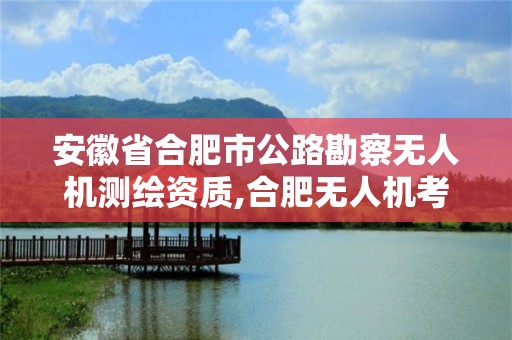 安徽省合肥市公路勘察无人机测绘资质,合肥无人机考